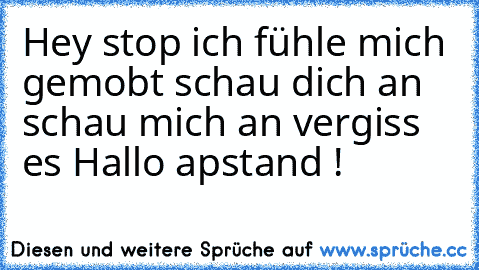 Hey stop ich fühle mich gemobt schau dich an schau mich an vergiss es Hallo apstand !

Diesen und weitere Sprüche auf www.sprüche.cc